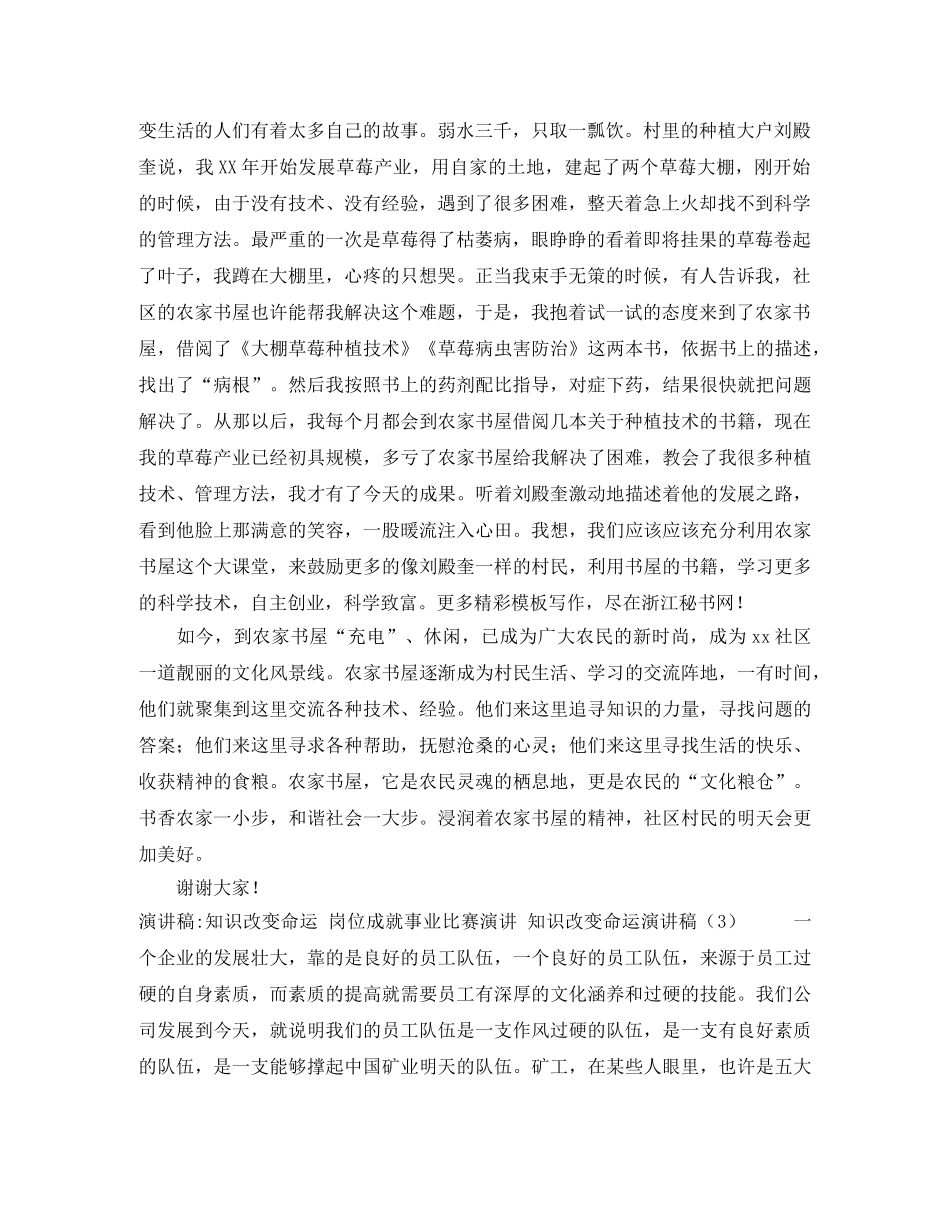 变生活的人们有着太多自己的故事。弱水三千，只取一瓢饮。村里的种植大户刘殿奎说，我XX年开始发展草莓产业，用自家的土地，建起了两个草莓大棚，刚开始的时候，由于没有技术、没有经验，遇到了很多困难，整天着急上火却找不到科学的管理方法。最严重的一次是草莓得了枯萎病，眼睁睁的看着即将挂果的草莓卷起了叶子，我蹲在大棚里，心疼的只想哭。正当我束手无策的时候，有人告诉我，社区的农家书屋也许能帮我解决这个难题，于是，我抱着试一试的态度来到了农家书屋，借阅了《大棚草莓种植技术》《草莓病虫害防治》这两本书，依据书上的描述，找出了“病根”。然后我按照书上的药剂配比指导，对症下药，结果很快就把问题解决了。从那以后，我每个月都会到农家书屋借阅几本关于种植技术的书籍，现在我的草莓产业已经初具规模，多亏了农家书屋给我解决了困难，教会了我很多种植技术、管理方法，我才有了今天的成果。听着刘殿奎激动地描述着他的发展之路，看到他脸上那满意的笑容，一股暖流注入心田。我想，我们应该应该充分利用农家书屋这个大课堂，来鼓励更多的像刘殿奎一样的村民，利用书屋的书籍，学习更多的科学技术，自主创业，科学致富。更多精彩模板写作，尽在浙江秘书网！

如今，到农家书屋“充电”、休闲，已成为广大农民的新时尚，成为xx社区一道靓丽的文化风景线。农家书屋逐渐成为村民生活、学习的交流阵地，一有时间，他们就聚集到这里交流各种技术、经验。他们来这里追寻知识的力量，寻找问题的答案；他们来这里寻求各种帮助，抚慰沧桑的心灵；他们来这里寻找生活的快乐、收获精神的食粮。农家书屋，它是农民灵魂的栖息地，更是农民的“文化粮仓”。书香农家一小步，和谐社会一大步。浸润着农家书屋的精神，社区村民的明天会更加美好。

谢谢大家！

演讲稿:知识改变命运 岗位成就事业比赛演讲 知识改变命运演讲稿（3） 一个企业的发展壮大，靠的是良好的员工队伍，一个良好的员工队伍，来源于员工过硬的自身素质，而素质的提高就需要员工有深厚的文化涵养和过硬的技能。我们公司发展到今天，就说明我们的员工队伍是一支作风过硬的队伍，是一支有良好素质的队伍，是一支能够撑起中国矿业明天的队伍。矿工，在某些人眼里，也许是五大